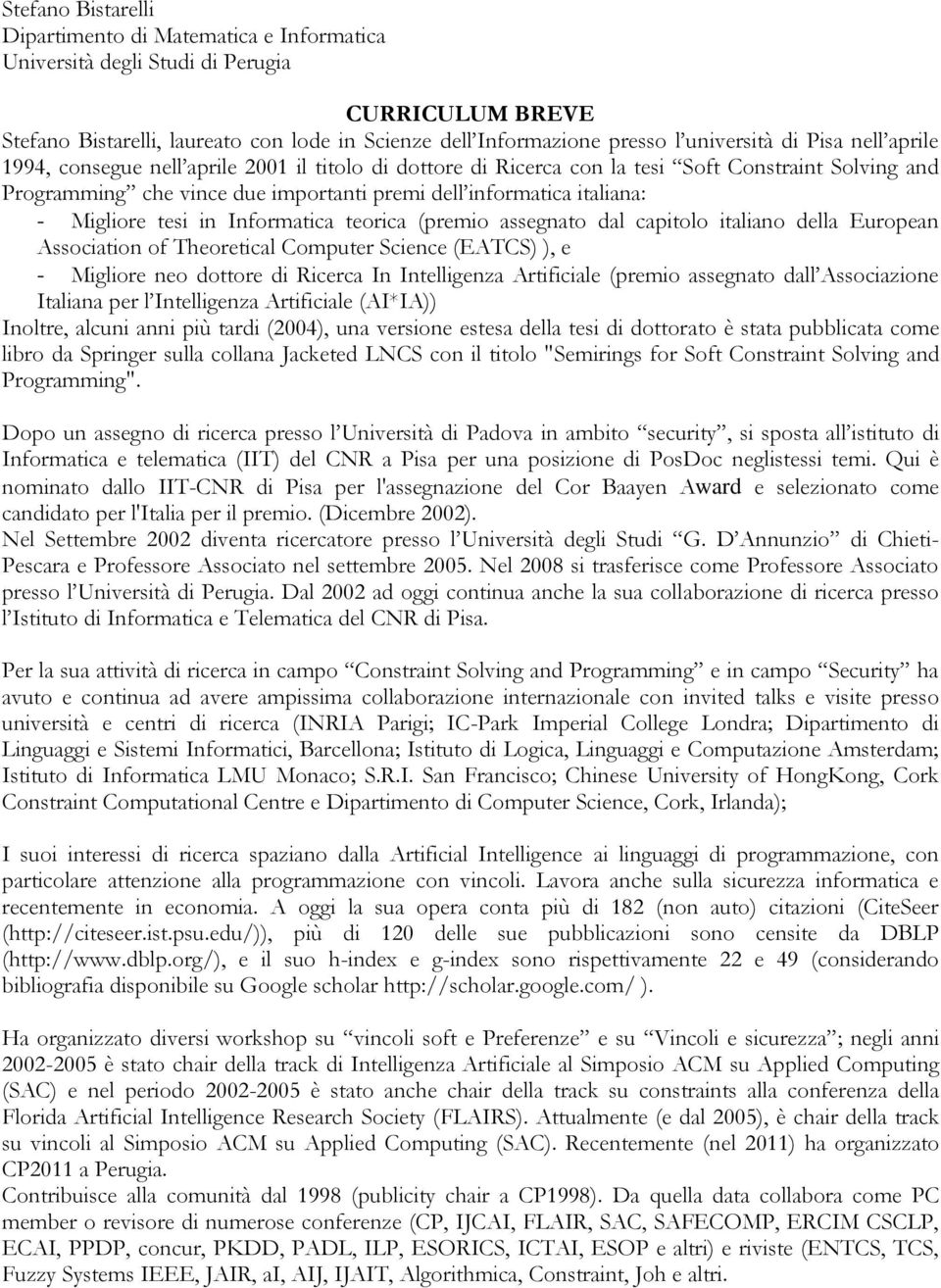 Stefano Bistarelli
Dipartimento di Matematica e Informatica
Università degli Studi di Perugia

CURRICULUM BREVE

Stefano Bistarelli, laureato con lode in Scienze dell'Informazione presso l'università di Pisa nell'aprile 1994, consegue nell'aprile 2001 il titolo di dottore di Ricerca con la tesi "Soft Constraint Solving and Programming" che vince due importanti premi dell'informatica italiana:
- Migliore tesi in Informatica teorica (premio assegnato dal capitolo italiano della European Association of Theoretical Computer Science (EATCS) ), e
- Migliore neo dottore di Ricerca In Intelligenza Artificiale (premio assegnato dall'Associazione Italiana per l'Intelligenza Artificiale (AI*IA))
Inoltre, alcuni anni più tardi (2004), una versione estesa della tesi di dottorato è stata pubblicata come libro da Springer sulla collana Jacketed LNCS con il titolo "Semirings for Soft Constraint Solving and Programming".

Dopo un assegno di ricerca presso l'Università di Padova in ambito "security", si sposta all'istituto di Informatica e telematica (IIT) del CNR a Pisa per una posizione di PosDoc neglistessi temi. Qui è nominato dallo IIT-CNR di Pisa per l'assegnazione del Cor Baayen Award e selezionato come candidato per l'Italia per il premio. (Dicembre 2002).
Nel Settembre 2002 diventa ricercatore presso l'Università degli Studi "G. D'Annunzio" di Chieti-Pescara e Professore Associato nel settembre 2005. Nel 2008 si trasferisce come Professore Associato presso l'Università di Perugia. Dal 2002 ad oggi continua anche la sua collaborazione di ricerca presso l'Istituto di Informatica e Telematica del CNR di Pisa.

Per la sua attività di ricerca in campo "Constraint Solving and Programming" e in campo "Security" ha avuto e continua ad avere ampissima collaborazione internazionale con invited talks e visite presso università e centri di ricerca (INRIA Parigi; IC-Park Imperial College Londra; Dipartimento di Linguaggi e Sistemi Informatici, Barcellona; Istituto di Logica, Linguaggi e Computazione Amsterdam; Istituto di Informatica LMU Monaco; S.R.I. San Francisco; Chinese University of HongKong, Cork Constraint Computational Centre e Dipartimento di Computer Science, Cork, Irlanda);

I suoi interessi di ricerca spaziano dalla Artificial Intelligence ai linguaggi di programmazione, con particolare attenzione alla programmazione con vincoli. Lavora anche sulla sicurezza informatica e recentemente in economia. A oggi la sua opera conta più di 182 (non auto) citazioni (CiteSeer (http://citeseer.ist.psu.edu/)), più di 120 delle sue pubblicazioni sono censite da DBLP (http://www.dblp.org/), e il suo h-index e g-index sono rispettivamente 22 e 49 (considerando bibliografia disponibile su Google scholar http://scholar.google.com/ ).

Ha organizzato diversi workshop su "vincoli soft e Preferenze" e su "Vincoli e sicurezza"; negli anni 2002-2005 è stato chair della track di Intelligenza Artificiale al Simposio ACM su Applied Computing (SAC) e nel periodo 2002-2005 è stato anche chair della track su constraints alla conferenza della Florida Artificial Intelligence Research Society (FLAIRS). Attualmente (e dal 2005), è chair della track su vincoli al Simposio ACM su Applied Computing (SAC). Recentemente (nel 2011) ha organizzato CP2011 a Perugia.
Contribuisce alla comunità dal 1998 (publicity chair a CP1998). Da quella data collabora come PC member o revisore di numerose conferenze (CP, IJCAI, FLAIR, SAC, SAFECOMP, ERCIM CSCLP, ECAI, PPDP, concur, PKDD, PADL, ILP, ESORICS, ICTAI, ESOP e altri) e riviste (ENTCS, TCS, Fuzzy Systems IEEE, JAIR, aI, AIJ, IJAIT, Algorithmica, Constraint, Joh e altri.